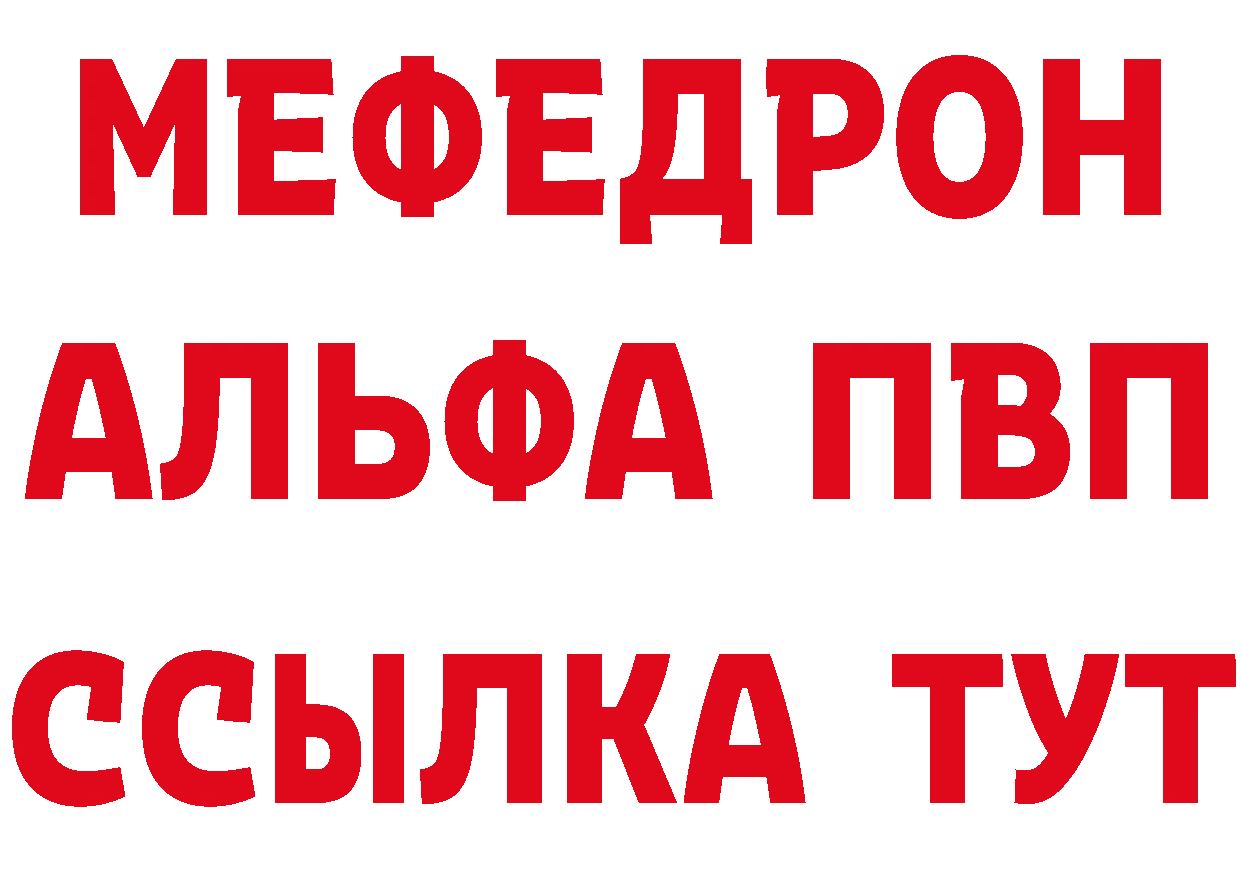 МЕФЕДРОН
АЛЬФА ПВП
ССЫЛКА ТУТ